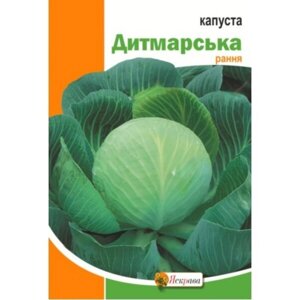 капуста
Дитмарська
рання

Яскрава